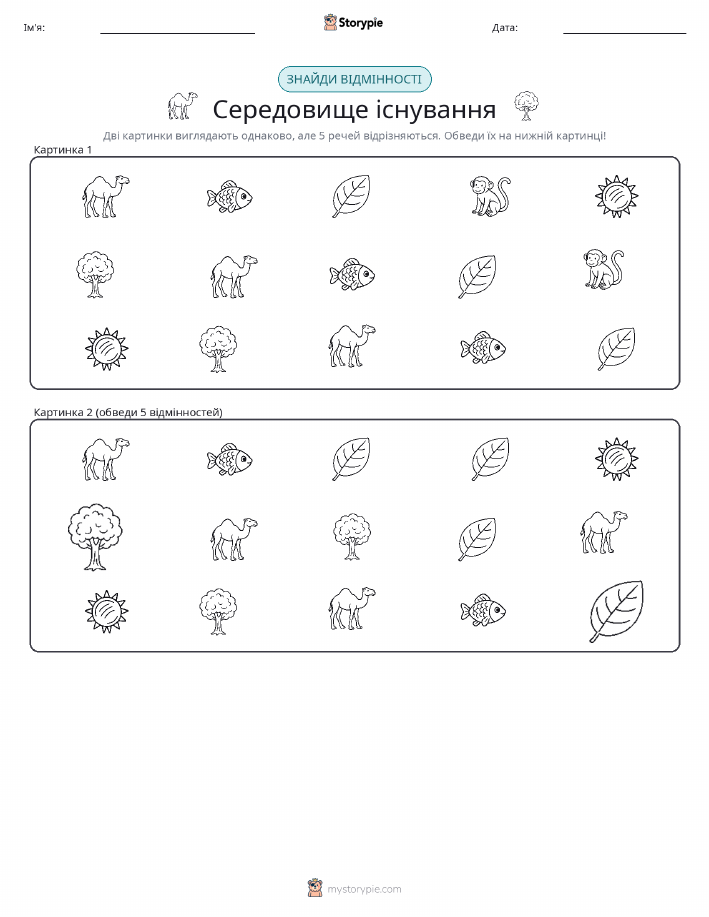 Ім'я:

Storypie

Дата:

ЗНАЙДИ ВІДМІННОСТІ

Середовище існування

Дві картинки виглядають однаково, але 5 речей відрізняються. Обведи їх на нижній картинці!

Картинка 1

Картинка 2 (обведи 5 відмінностей)

mystorypie.com